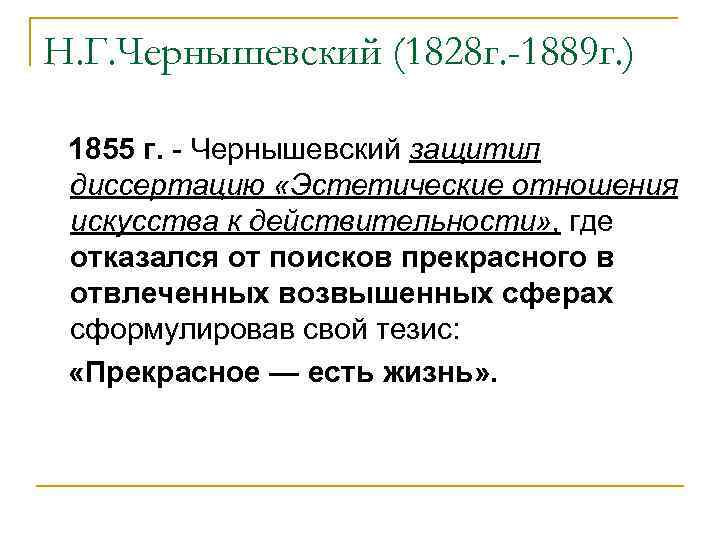 Н.Г.Чернышевский (1828г.-1889г.)

1855 г. - Чернышевский защитил диссертацию «Эстетические отношения искусства к действительности», где отказался от поисков прекрасного в отвлеченных возвышенных сферах сформулировав свой тезис:

«Прекрасное — есть жизнь».